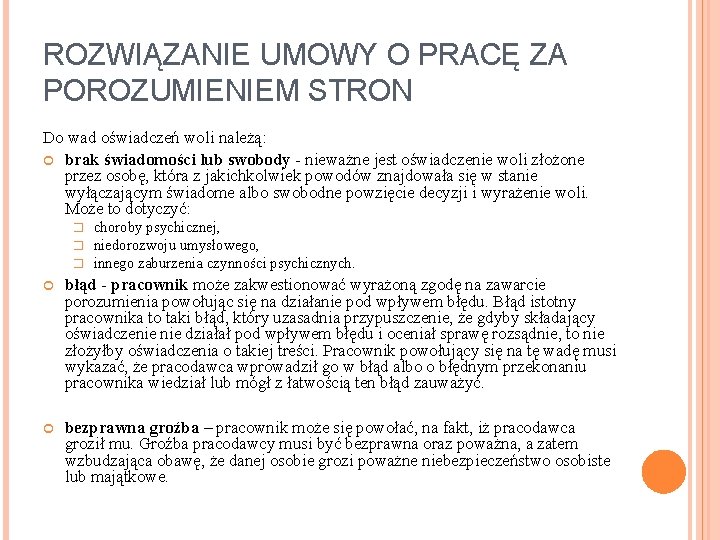 ROZWIĄZANIE UMOWY O PRACĘ ZA POROZUMIENIEM STRON

Do wad oświadczeń woli należą:

brak świadomości lub swobody - nieważne jest oświadczenie woli złożone przez osobę, która z jakichkolwiek powodów znajdowała się w stanie wyłączającym świadome albo swobodne powzięcie decyzji i wyrażenie woli. Może to dotyczyć:

choroby psychicznej,

niedorozwoju umysłowego,

innego zaburzenia czynności psychicznych.

błąd - pracownik może zakwestionować wyrażoną zgodę na zawarcie porozumienia powołując się na działanie pod wpływem błędu. Błąd istotny pracownika to taki błąd, który uzasadnia przypuszczenie, że gdyby składający oświadczenie nie działał pod wpływem błędu i oceniał sprawę rozsądnie, to nie złożyłby oświadczenia o takiej treści. Pracownik powołujący się na tę wadę musi wykazać, że pracodawca wprowadził go w błąd albo o błędnym przekonaniu pracownika wiedział lub mógł z łatwością ten błąd zauważyć.

bezprawna groźba – pracownik może się powołać, na fakt, iż pracodawca groził mu. Groźba pracodawcy musi być bezprawna oraz poważna, a zatem wzbudzająca obawę, że danej osobie grozi poważne niebezpieczeństwo osobiste lub majątkowe.